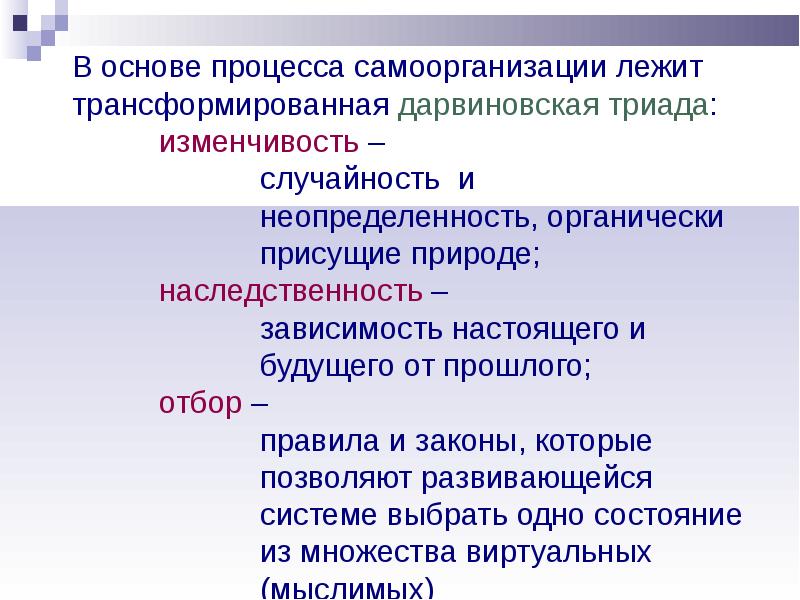 В основе процесса самоорганизации лежит трансформированная дарвиновская триада:

изменчивость –
случайность и неопределенность, органически присущие природе;

наследственность –
зависимость настоящего и будущего от прошлого;

отбор –
правила и законы, которые позволяют развивающейся системе выбрать одно состояние из множества виртуальных (мыслимых)